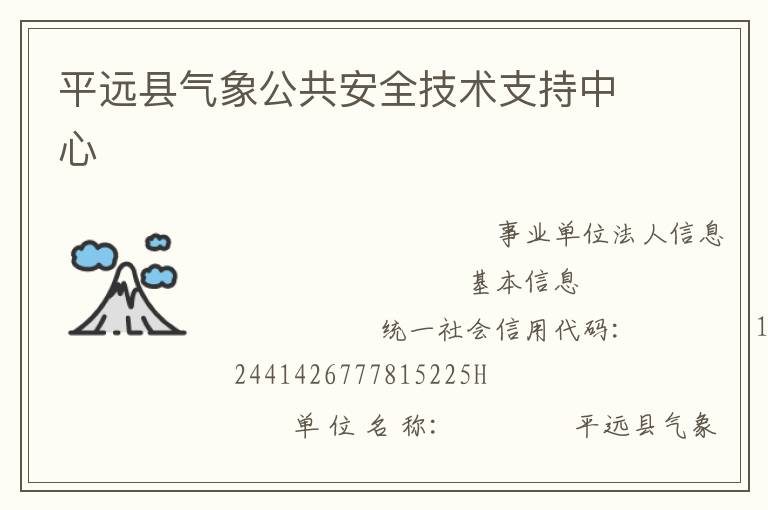 平远县气象公共安全技术支持中心

事业单位法人信息

基本信息

统一社会信用代码： 1

2441426777815225H

单位名称： 平远县气象